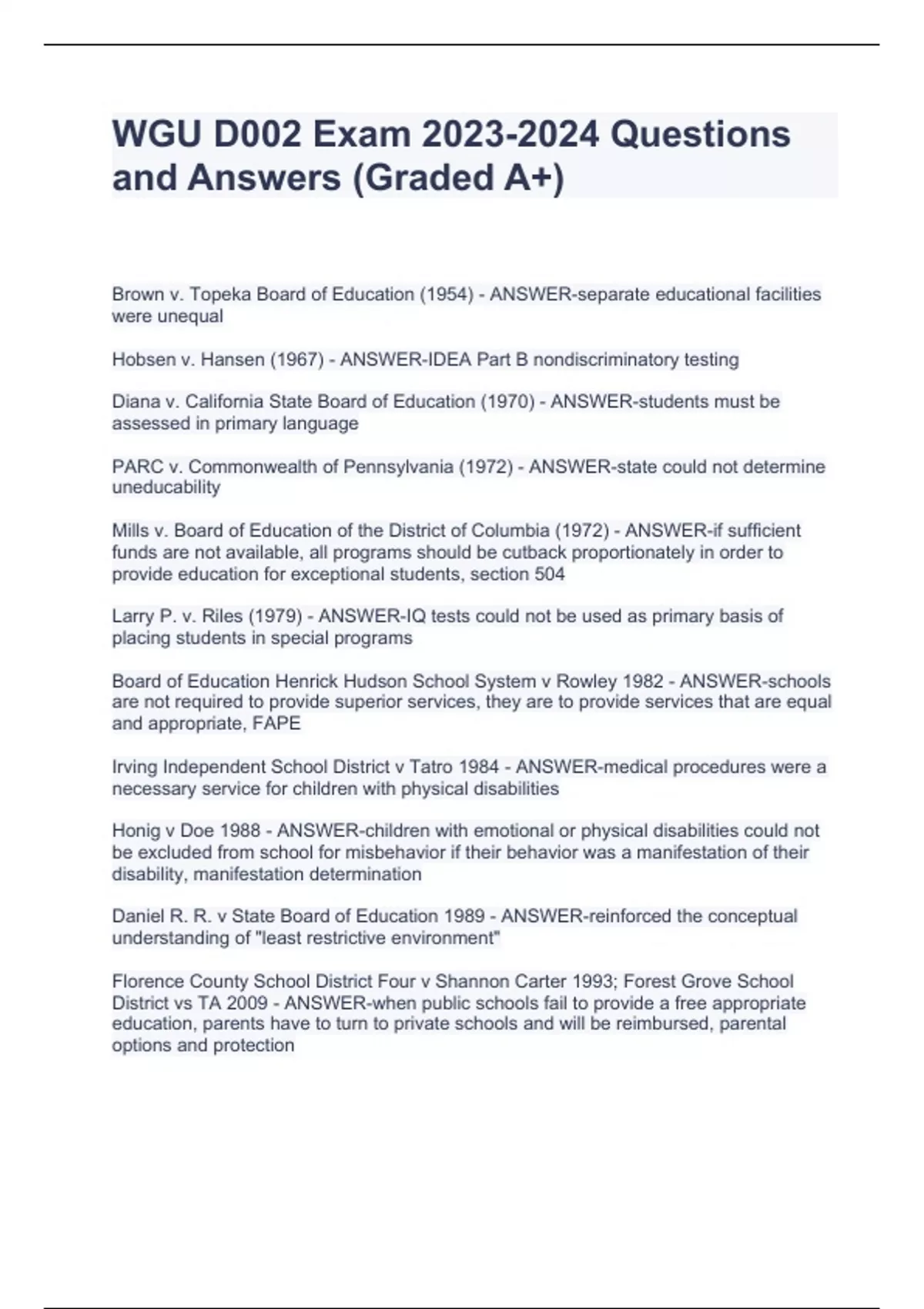 WGU D002 Exam 2023-2024 Questions and Answers (Graded A+)

Brown v. Topeka Board of Education (1954) - ANSWER-separate educational facilities were unequal

Hobsen v. Hansen (1967) - ANSWER-IDEA Part B nondiscriminatory testing

Diana v. California State Board of Education (1970) - ANSWER-students must be assessed in primary language

PARC v. Commonwealth of Pennsylvania (1972) - ANSWER-state could not determine uneducability

Mills v. Board of Education of the District of Columbia (1972) - ANSWER-if sufficient funds are not available, all programs should be cutback proportionately in order to provide education for exceptional students, section 504

Larry P. v. Riles (1979) - ANSWER-IQ tests could not be used as primary basis of placing students in special programs

Board of Education Henrick Hudson School System v Rowley 1982 - ANSWER-schools are not required to provide superior services, they are to provide services that are equal and appropriate, FAPE

Irving Independent School District v Tatro 1984 - ANSWER-medical procedures were a necessary service for children with physical disabilities

Honig v Doe 1988 - ANSWER-children with emotional or physical disabilities could not be excluded from school for misbehavior if their behavior was a manifestation of their disability, manifestation determination

Daniel R. R. v State Board of Education 1989 - ANSWER-reinforced the conceptual understanding of "least restrictive environment"

Florence County School District Four v Shannon Carter 1993; Forest Grove School District vs TA 2009 - ANSWER-when public schools fail to provide a free appropriate education, parents have to turn to private schools and will be reimbursed, parental options and protection